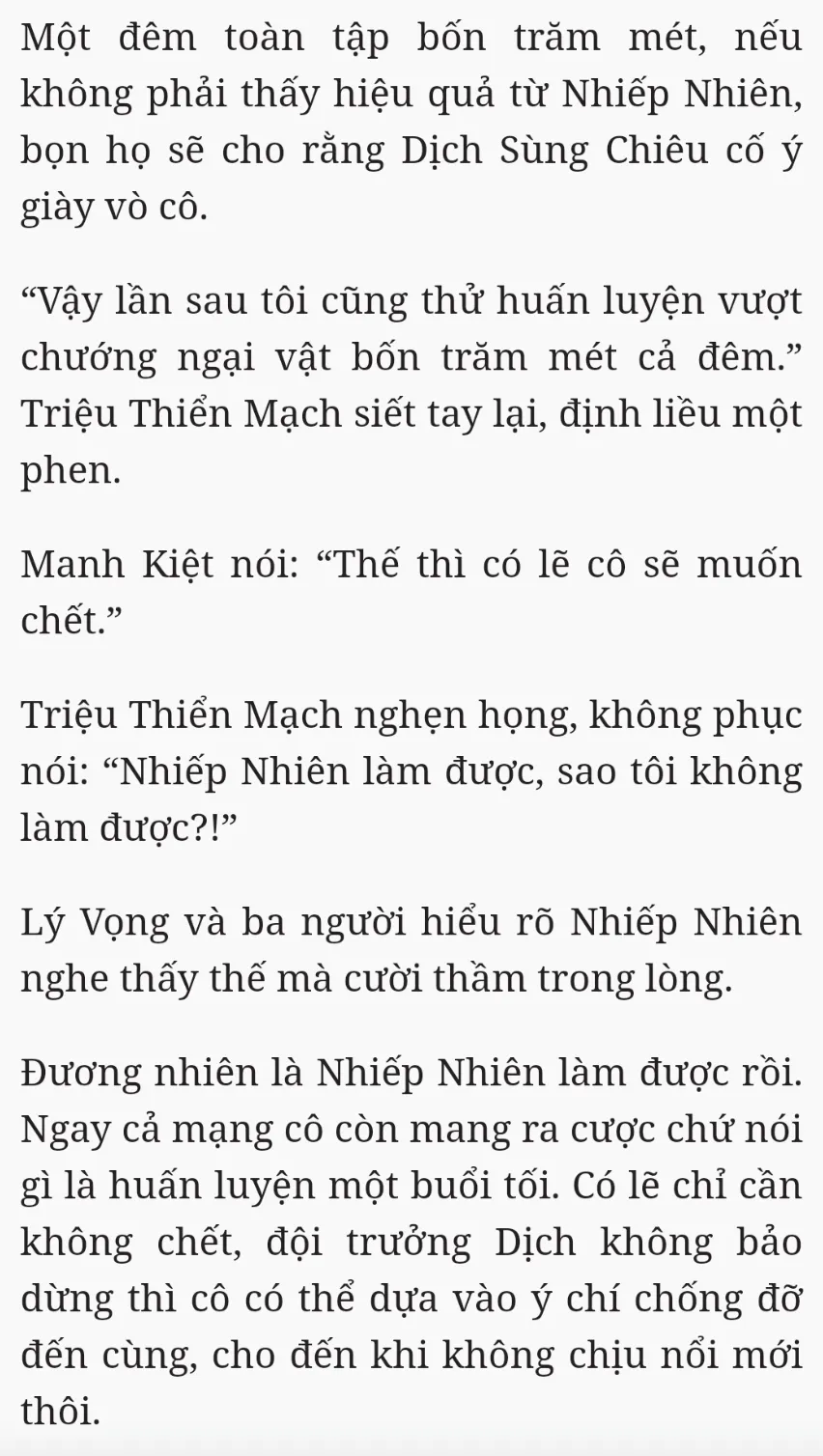 Một đêm toàn tập bốn trăm mét, nếu không phải thấy hiệu quả từ Nhiếp Nhiên, bọn họ sẽ cho rằng Dịch Sùng Chiêu cố ý giày vò cô.

“Vậy lần sau tôi cũng thử huấn luyện vượt chướng ngại vật bốn trăm mét cả đêm.” Triệu Thiển Mạch siết tay lại, định liều một phen.

Manh Kiệt nói: “Thế thì có lẽ cô sẽ muốn chết.”

Triệu Thiển Mạch nghẹn họng, không phục nói: “Nhiếp Nhiên làm được, sao tôi không làm được?!”

Lý Vọng và ba người hiểu rõ Nhiếp Nhiên nghe thấy thế mà cười thầm trong lòng.

Đương nhiên là Nhiếp Nhiên làm được rồi. Ngay cả mạng cô còn mang ra cược chứ nói gì là huấn luyện một buổi tối. Có lẽ chỉ cần không chết, đội trưởng Dịch không bảo dừng thì cô có thể dựa vào ý chí chống đỡ đến cùng, cho đến khi không chịu nổi mới thôi.